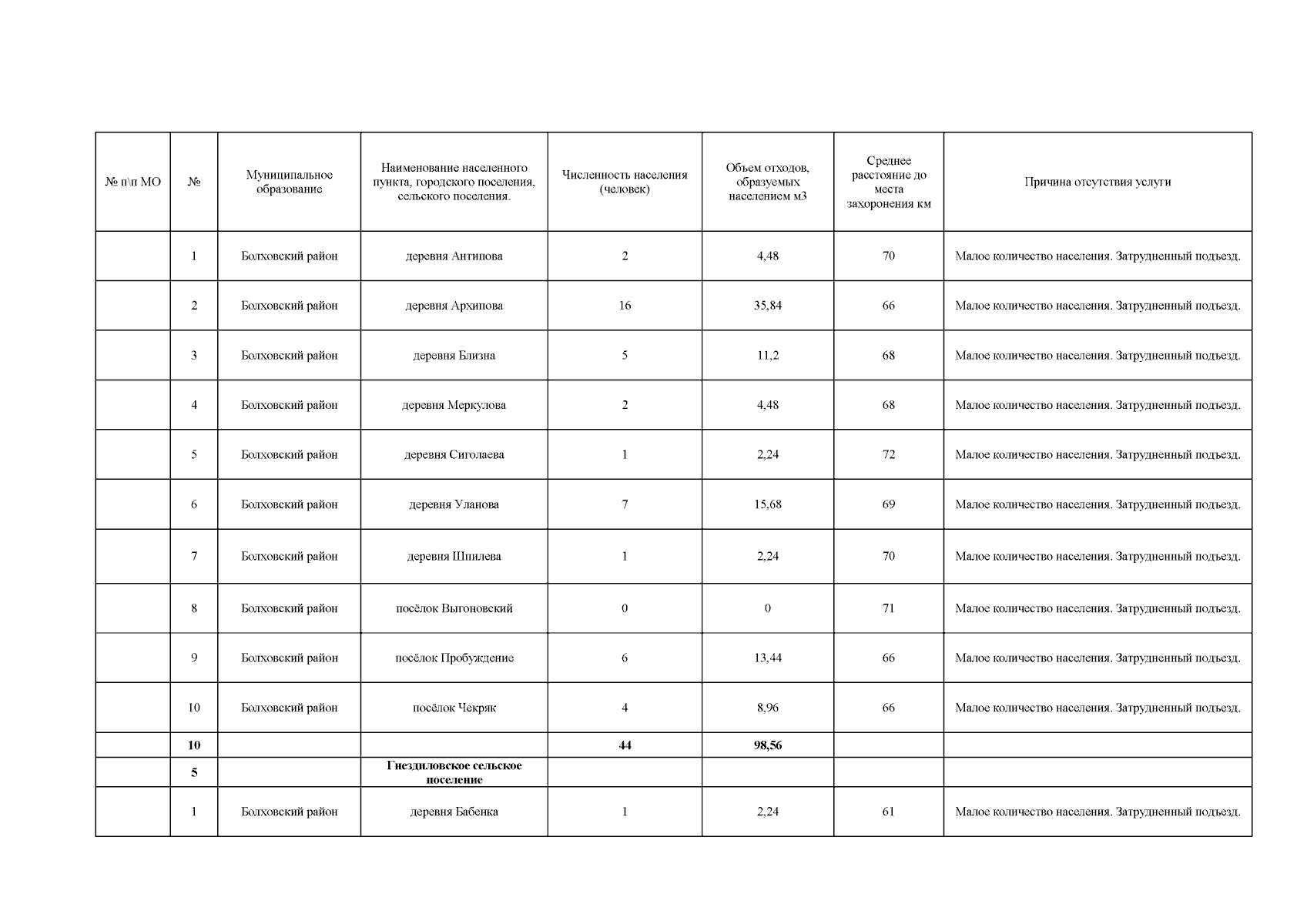 | № п\п МО | № | Муниципальное образование | Наименование населенного пункта, городского поселения, сельского поселения. | Численность населения (человек) | Объем отходов, образуемых населением м3 | Среднее расстояние до места захоронения км | Причина отсутствия услуги |
|---|---|---|---|---|---|---|---|
| | 1 | Болховский район | деревня Антипова | 2 | 4,48 | 70 | Малое количество населения. Затрудненный подъезд. |
| | 2 | Болховский район | деревня Архипова | 16 | 35,84 | 66 | Малое количество населения. Затрудненный подъезд. |
| | 3 | Болховский район | деревня Близна | 5 | 11,2 | 68 | Малое количество населения. Затрудненный подъезд. |
| | 4 | Болховский район | деревня Меркулова | 2 | 4,48 | 68 | Малое количество населения. Затрудненный подъезд. |
| | 5 | Болховский район | деревня Сиголаева | 1 | 2,24 | 72 | Малое количество населения. Затрудненный подъезд. |
| | 6 | Болховский район | деревня Уланова | 7 | 15,68 | 69 | Малое количество населения. Затрудненный подъезд. |
| | 7 | Болховский район | деревня Шпилева | 1 | 2,24 | 70 | Малое количество населения. Затрудненный подъезд. |
| | 8 | Болховский район | посёлок Выгоновский | 0 | 0 | 71 | Малое количество населения. Затрудненный подъезд. |
| | 9 | Болховский район | посёлок Пробуждение | 6 | 13,44 | 66 | Малое количество населения. Затрудненный подъезд. |
| | 10 | Болховский район | посёлок Чекряк | 4 | 8,96 | 66 | Малое количество населения. Затрудненный подъезд. |
| | 10 | | | 44 | 98,56 | | |
| | 5 | | Гнездиловское сельское поселение | | | | |
| | 1 | Болховский район | деревня Бабенка | 1 | 2,24 | 61 | Малое количество населения. Затрудненный подъезд. |